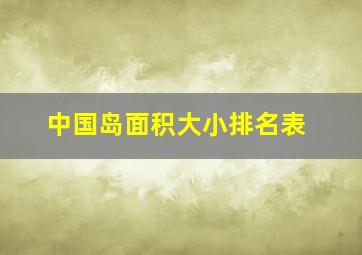 中国岛面积大小排名表